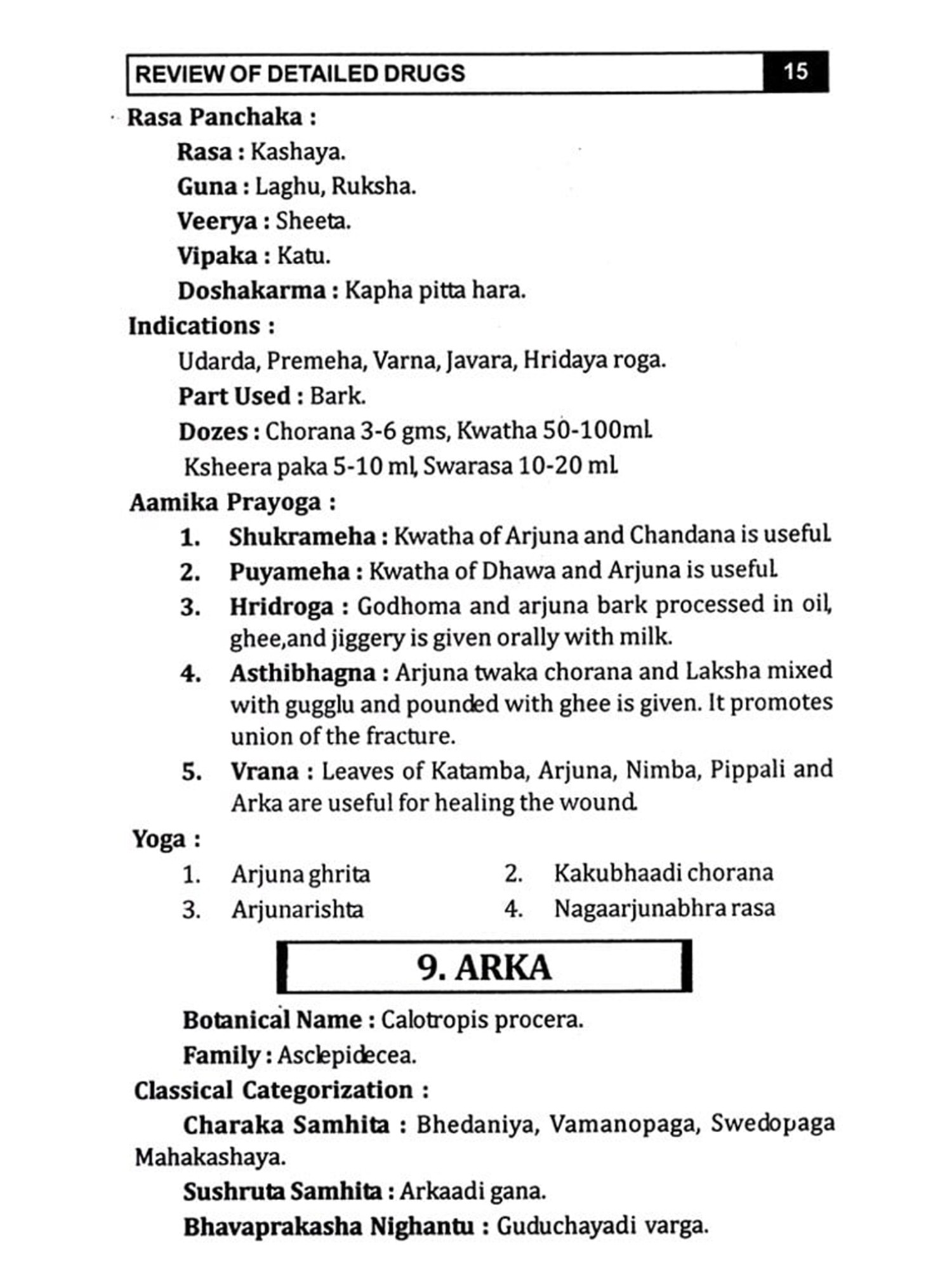 REVIEW OF DETAILED DRUGS 15

Rasa Panchaka :

Rasa : Kashaya.

Guna : Laghu, Ruksha.

Veerya : Sheeta.

Vipaka : Katu.

Doshakarma : Kapha pitta hara.

Indications :

Udarda, Premeha, Varna, Javara, Hridaya roga.

Part Used : Bark.

Dozes : Chorana 3-6 gms, Kwatha 50-100ml.

Ksheera paka 5-10 ml, Swarasa 10-20 ml.

Aamika Prayoga :

1. Shukrameha : Kwatha of Arjuna and Chandana is useful.

2. Puyameha : Kwatha of Dhawa and Arjuna is useful.

3. Hridroga : Godhoma and arjuna bark processed in oil, ghee,and jiggery is given orally with milk.

4. Asthibhagna : Arjuna twaka chorana and Laksha mixed with gugglu and pounded with ghee is given. It promotes union of the fracture.

5. Vrana : Leaves of Katamba, Arjuna, Nimba, Pippali and Arka are useful for healing the wound.

Yoga :

1. Arjuna ghrita
2. Kakubhaadi chorana
3. Arjunarishta
4. Nagaarjunabhra rasa

9. ARKA

Botanical Name : Calotropis procera.

Family : Asclepidecea.

Classical Categorization :

Charaka Samhita : Bhedaniya, Vamanopaga, Swedopaga Mahakashaya.

Sushruta Samhita : Arkaadi gana.

Bhavaprakasha Nighantu : Guduchayadi varga.